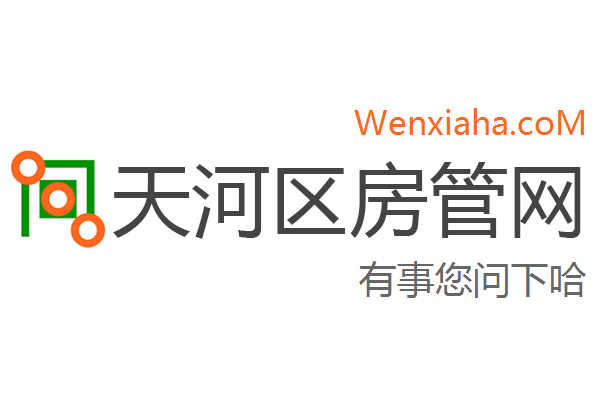 Wenxiaha.coM

天河区房管网

有事您问下哈